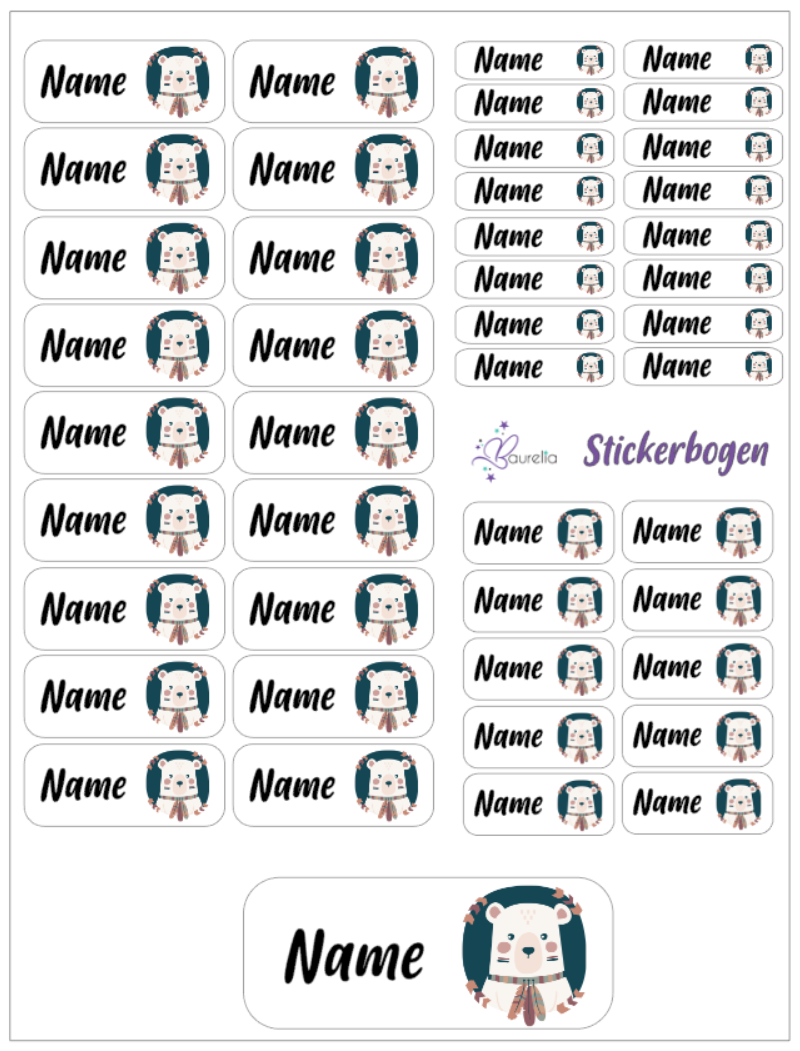 Name Name
Name Name
Name Name
Name Name
Name Name
Name Name
Name Name
Name Name
Name Name

Name Name
Name Name
Name Name
Name Name
Name Name
Name Name
Name Name
Name Name

Baurella Stickerbogen

Name Name
Name Name
Name Name
Name Name
Name Name

Name